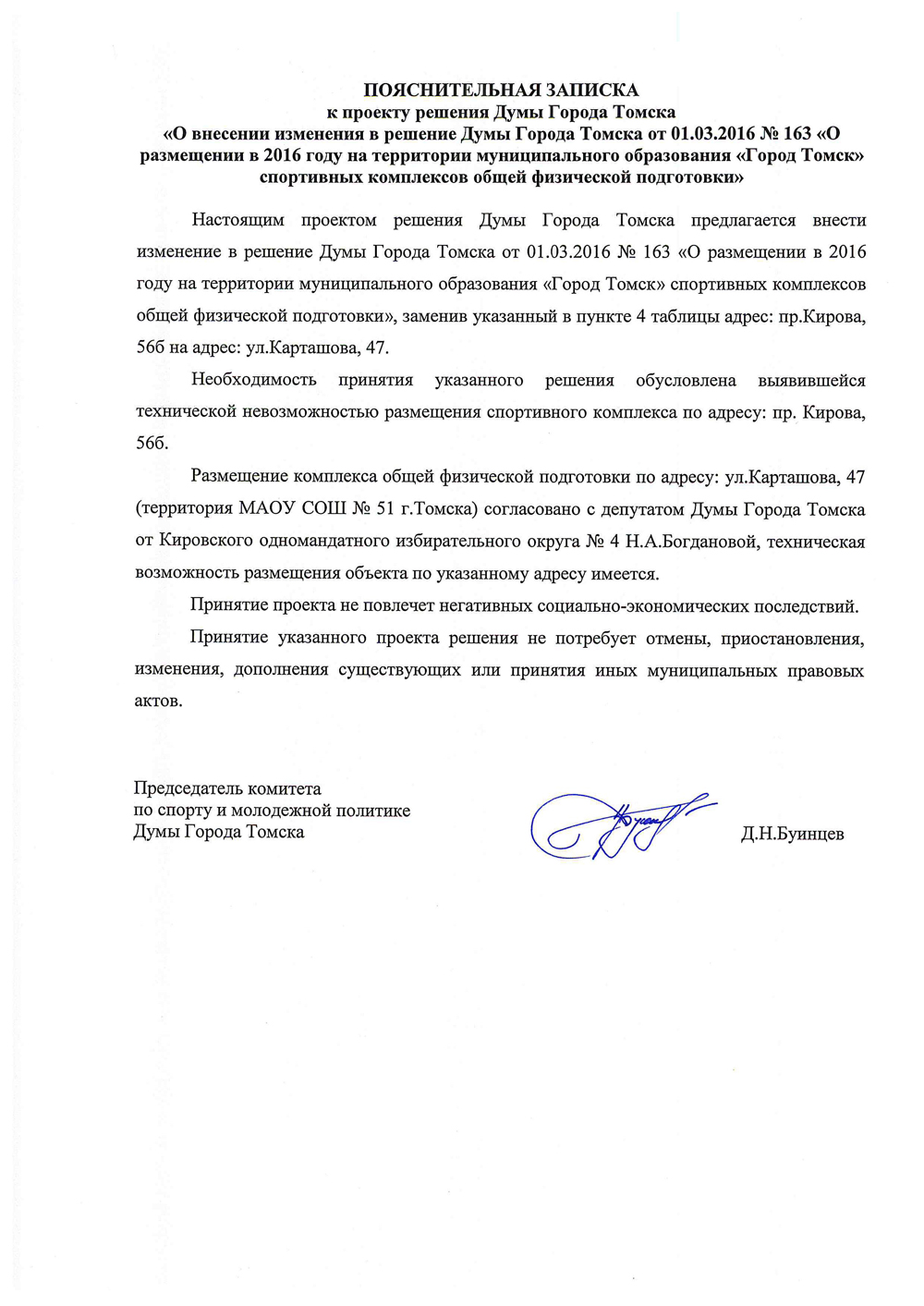 ПОЯСНИТЕЛЬНАЯ ЗАПИСКА
к проекту решения Думы Города Томска
«О внесении изменения в решение Думы Города Томска от 01.03.2016 № 163 «О размещении в 2016 году на территории муниципального образования «Город Томск» спортивных комплексов общей физической подготовки»

Настоящим проектом решения Думы Города Томска предлагается внести изменение в решение Думы Города Томска от 01.03.2016 № 163 «О размещении в 2016 году на территории муниципального образования «Город Томск» спортивных комплексов общей физической подготовки», заменив указанный в пункте 4 таблицы адрес: пр.Кирова, 56б на адрес: ул.Карташова, 47.

Необходимость принятия указанного решения обусловлена выявившейся технической невозможностью размещения спортивного комплекса по адресу: пр. Кирова, 56б.

Размещение комплекса общей физической подготовки по адресу: ул.Карташова, 47 (территория МАОУ СОШ № 51 г.Томска) согласовано с депутатом Думы Города Томска от Кировского одномандатного избирательного округа № 4 Н.А.Богдановой, техническая возможность размещения объекта по указанному адресу имеется.

Принятие проекта не повлечет негативных социально-экономических последствий.

Принятие указанного проекта решения не потребует отмены, приостановления, изменения, дополнения существующих или принятия иных муниципальных правовых актов.

Председатель комитета
по спорту и молодежной политике
Думы Города Томска

Д.Н.Буинцев